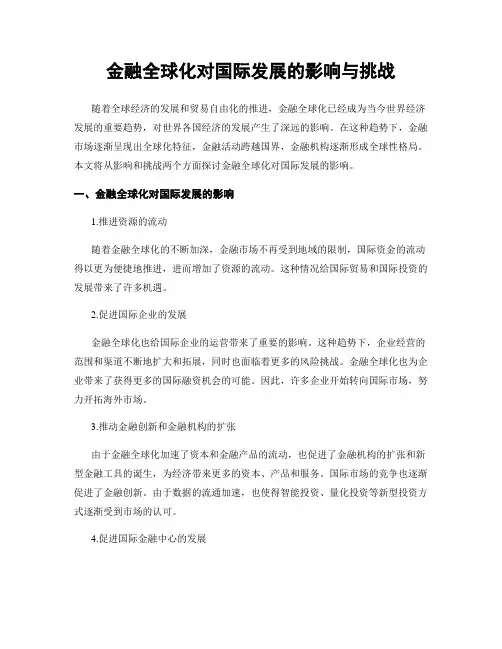 金融全球化对国际发展的影响与挑战

随着全球经济的发展和贸易自由化的推进，金融全球化已经成为当今世界经济发展的重要趋势，对世界各国经济的发展产生了深远的影响。在这种趋势下，金融市场逐渐呈现出全球化特征，金融活动跨越国界，金融机构逐渐形成全球性格局。本文将从影响和挑战两个方面探讨金融全球化对国际发展的影响。

一、金融全球化对国际发展的影响

1.推进资源的流动

随着金融全球化的不断加深，金融市场不再受到地域的限制，国际资金的流动得以更为便捷地推进，进而增加了资源的流动。这种情况给国际贸易和国际投资的发展带来了许多机遇。

2.促进国际企业的发展

金融全球化也给国际企业的运营带来了重要的影响。这种趋势下，企业经营的范围和渠道不断地扩大和拓展，同时也面临着更多的风险挑战。金融全球化也为企业带来了获得更多的国际融资机会的可能。因此，许多企业开始转向国际市场，努力开拓海外市场。

3.推动金融创新和金融机构的扩张

由于金融全球化加速了资本和金融产品的流动，也促进了金融机构的扩张和新型金融工具的诞生，为经济带来更多的资本、产品和服务。国际市场的竞争也逐渐促进了金融创新。由于数据的流通加速，也使得智能投资、量化投资等新型投资方式逐渐受到市场的认可。

4.促进国际金融中心的发展